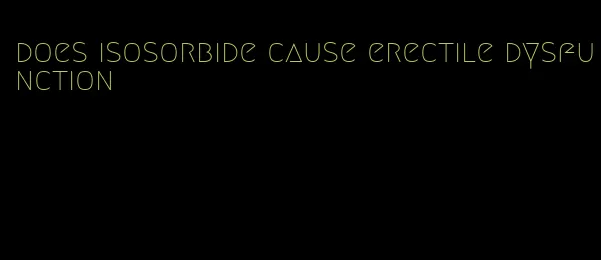 does isosorbide cause erectile dysfunction